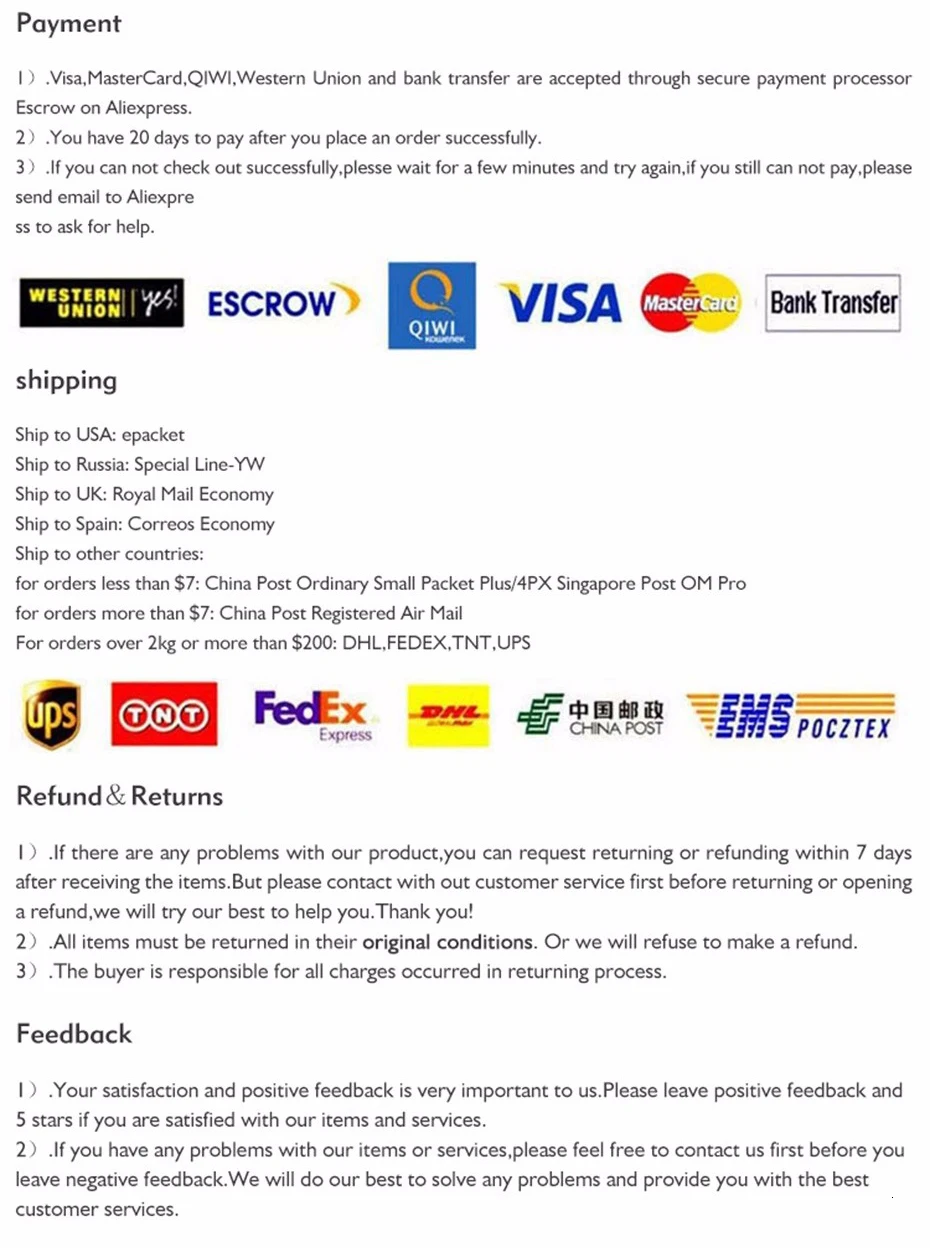 Payment

1）.Visa,MasterCard,QIWI,Western Union and bank transfer are accepted through secure payment processor Escrow on Aliexpress.
2）.You have 20 days to pay after you place an order successfully.
3）.If you can not check out successfully,plesse wait for a few minutes and try again,if you still can not pay,please send email to Aliexpre
ss to ask for help.

WESTERN UNION yes! ESCROW QIWI кошелек VISA MasterCard Bank Transfer

shipping

Ship to USA: epacket
Ship to Russia: Special Line-YW
Ship to UK: Royal Mail Economy
Ship to Spain: Correos Economy
Ship to other countries:
for orders less than $7: China Post Ordinary Small Packet Plus/4PX Singapore Post OM Pro
for orders more than $7: China Post Registered Air Mail
For orders over 2kg or more than $200: DHL,FEDEX,TNT,UPS

ups TNT FedEx Express DHL 中国邮政 CHINA POST EMS POCZTEX

Refund & Returns

1）.If there are any problems with our product,you can request returning or refunding within 7 days after receiving the items.But please contact with out customer service first before returning or opening a refund,we will try our best to help you.Thank you!
2）.All items must be returned in their original conditions. Or we will refuse to make a refund.
3）.The buyer is responsible for all charges occurred in returning process.

Feedback

1）.Your satisfaction and positive feedback is very important to us.Please leave positive feedback and 5 stars if you are satisfied with our items and services.
2）.If you have any problems with our items or services,please feel free to contact us first before you leave negative feedback.We will do our best to solve any problems and provide you with the best customer services.